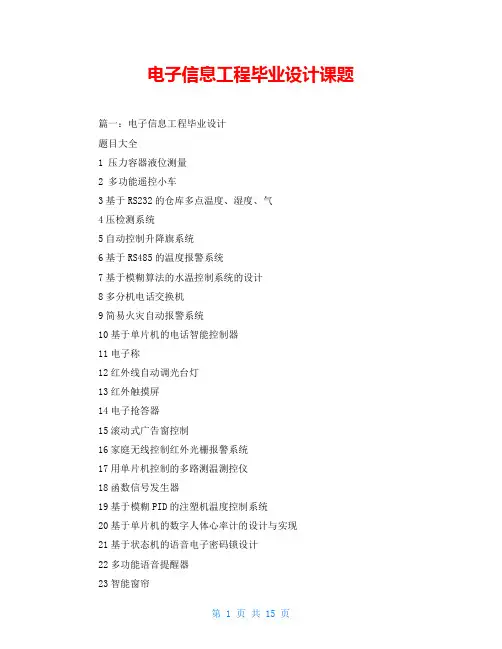 电子信息工程毕业设计课题

篇一：电子信息工程毕业设计

题目大全

1 压力容器液位测量

2 多功能遥控小车

3 基于 RS232 的仓库多点温度、湿度、气

4 压检测系统

5 自动控制升降旗系统

6 基于 RS485 的温度报警系统

7 基于模糊算法的水温控制系统的设计

8 多分机电话交换机

9 简易火灾自动报警系统

10 基于单片机的电话智能控制器

11 电子称

12 红外线自动调光台灯

13 红外触摸屏

14 电子抢答器

15 滚动式广告窗控制

16 家庭无线控制红外光栅报警系统

17 用单片机控制的多路测温测控仪

18 函数信号发生器

19 基于模糊 PID 的注塑机温度控制系统

20 基于单片机的数字人体心率计的设计与实现

21 基于状态机的语音电子密码锁设计

22 多功能语音提醒器

23 智能窗帘

第 1 页 共 15 页